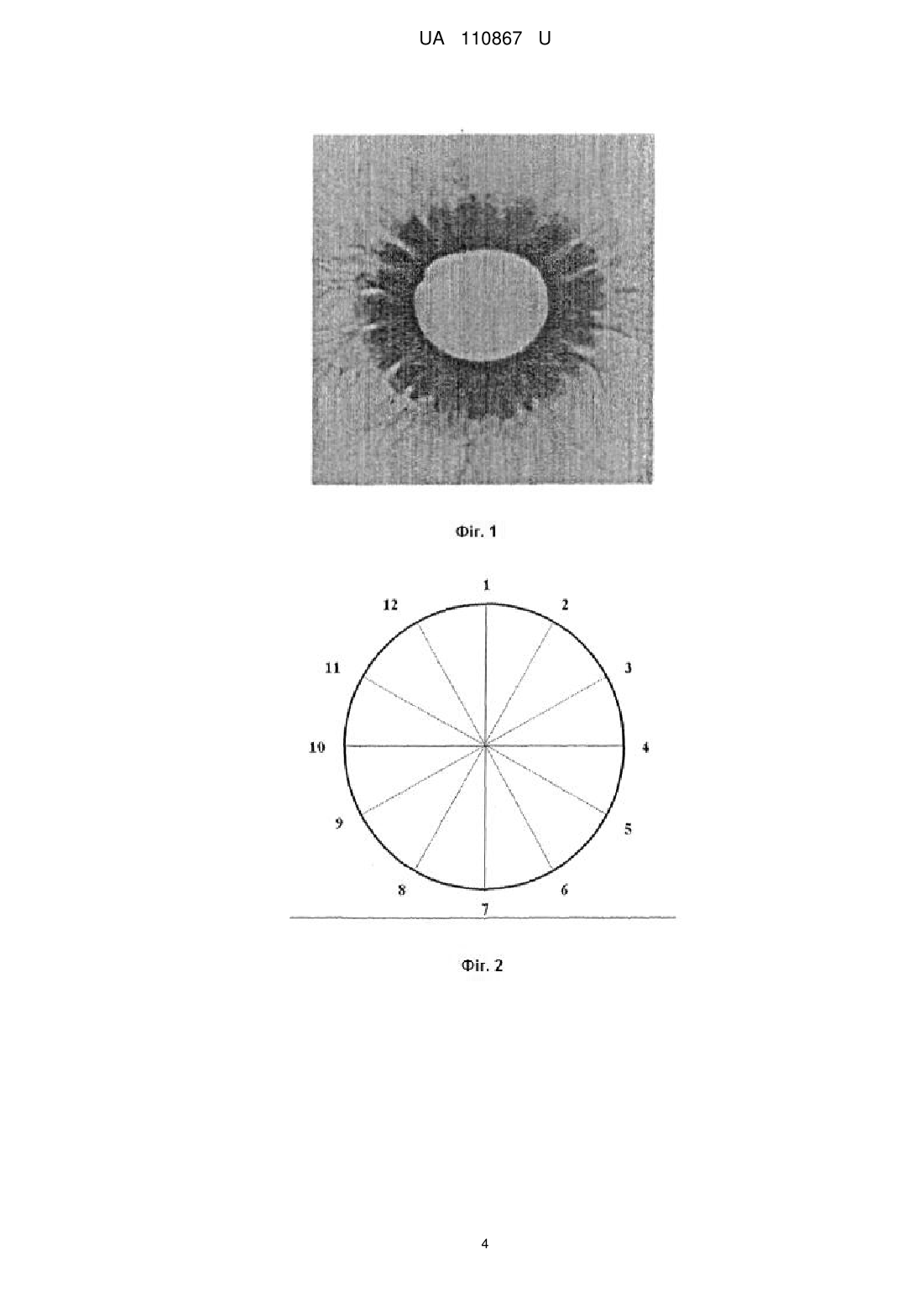 UA 110867 U

Фіг. 1

1
2
3
4
5
6
7
8
9
10
11
12

Фіг. 2

4